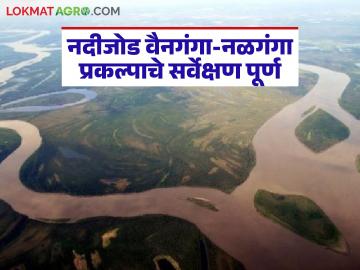 LOKMATAGRO.COM

नदीजोड वैनगंगा-नळगंगा प्रकल्पाचे सर्वेक्षण पूर्ण